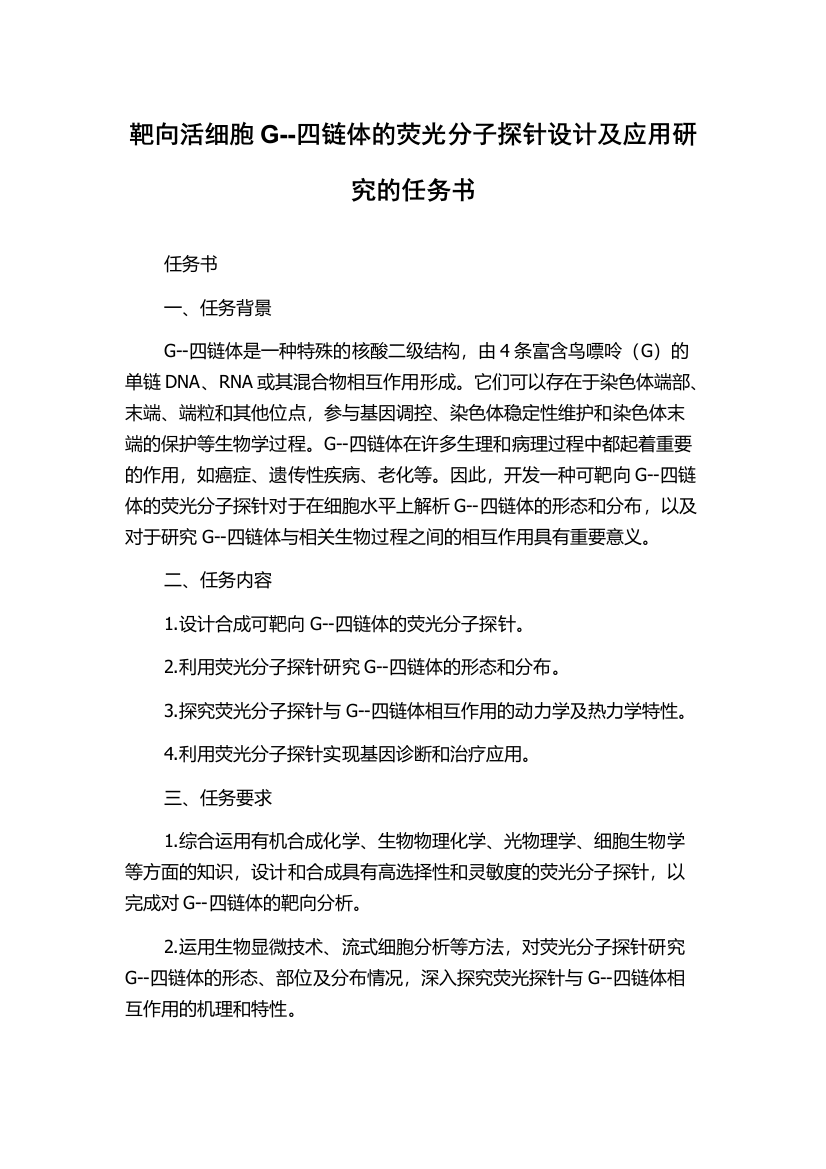 靶向活细胞 G--四链体的荧光分子探针设计及应用研究的任务书

任务书

一、任务背景

G--四链体是一种特殊的核酸二级结构，由 4 条富含鸟嘌呤（G）的单链 DNA、RNA 或其混合物相互作用形成。它们可以存在于染色体端部、末端、端粒和其他位点，参与基因调控、染色体稳定性维护和染色体末端的保护等生物学过程。G--四链体在许多生理和病理过程中都起着重要的作用，如癌症、遗传性疾病、老化等。因此，开发一种可靶向 G--四链体的荧光分子探针对于在细胞水平上解析 G--四链体的形态和分布，以及对于研究 G--四链体与相关生物过程之间的相互作用具有重要意义。

二、任务内容

1.设计合成可靶向 G--四链体的荧光分子探针。

2.利用荧光分子探针研究 G--四链体的形态和分布。

3.探究荧光分子探针与 G--四链体相互作用的动力学及热力学特性。

4.利用荧光分子探针实现基因诊断和治疗应用。

三、任务要求

1.综合运用有机合成化学、生物物理化学、光物理学、细胞生物学等方面的知识，设计和合成具有高选择性和灵敏度的荧光分子探针，以完成对 G--四链体的靶向分析。

2.运用生物显微技术、流式细胞分析等方法，对荧光分子探针研究 G--四链体的形态、部位及分布情况，深入探究荧光探针与 G--四链体相互作用的机理和特性。